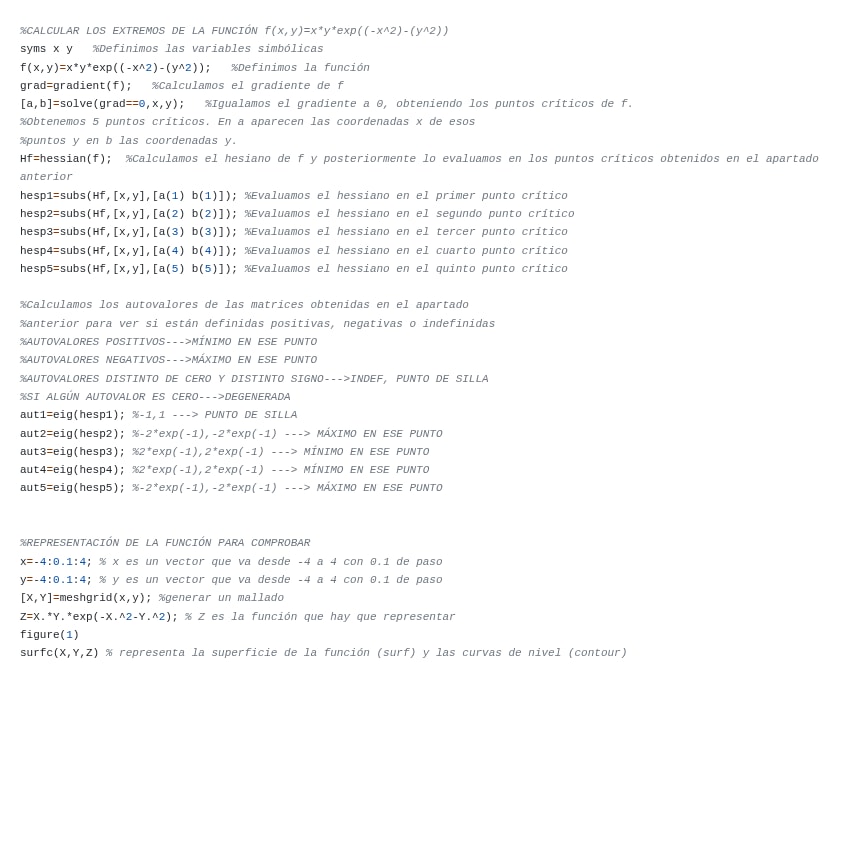 %CALCULAR LOS EXTREMOS DE LA FUNCIÓN f(x,y)=x*y*exp((-x^2)-(y^2))
syms x y   %Definimos las variables simbólicas
f(x,y)=x*y*exp((-x^2)-(y^2));   %Definimos la función
grad=gradient(f);   %Calculamos el gradiente de f
[a,b]=solve(grad==0,x,y);   %Igualamos el gradiente a 0, obteniendo los puntos críticos de f.
%Obtenemos 5 puntos críticos. En a aparecen las coordenadas x de esos
%puntos y en b las coordenadas y.
Hf=hessian(f);  %Calculamos el hesiano de f y posteriormente lo evaluamos en los puntos críticos obtenidos en el apartado anterior
hesp1=subs(Hf,[x,y],[a(1) b(1)]); %Evaluamos el hessiano en el primer punto crítico
hesp2=subs(Hf,[x,y],[a(2) b(2)]); %Evaluamos el hessiano en el segundo punto crítico
hesp3=subs(Hf,[x,y],[a(3) b(3)]); %Evaluamos el hessiano en el tercer punto crítico
hesp4=subs(Hf,[x,y],[a(4) b(4)]); %Evaluamos el hessiano en el cuarto punto crítico
hesp5=subs(Hf,[x,y],[a(5) b(5)]); %Evaluamos el hessiano en el quinto punto crítico

%Calculamos los autovalores de las matrices obtenidas en el apartado
%anterior para ver si están definidas positivas, negativas o indefinidas
%AUTOVALORES POSITIVOS--->MÍNIMO EN ESE PUNTO
%AUTOVALORES NEGATIVOS--->MÁXIMO EN ESE PUNTO
%AUTOVALORES DISTINTO DE CERO Y DISTINTO SIGNO--->INDEF, PUNTO DE SILLA
%SI ALGÚN AUTOVALOR ES CERO--->DEGENERADA
aut1=eig(hesp1); %-1,1 ---> PUNTO DE SILLA
aut2=eig(hesp2); %-2*exp(-1),-2*exp(-1) ---> MÁXIMO EN ESE PUNTO
aut3=eig(hesp3); %2*exp(-1),2*exp(-1) ---> MÍNIMO EN ESE PUNTO
aut4=eig(hesp4); %2*exp(-1),2*exp(-1) ---> MÍNIMO EN ESE PUNTO
aut5=eig(hesp5); %-2*exp(-1),-2*exp(-1) ---> MÁXIMO EN ESE PUNTO

%REPRESENTACIÓN DE LA FUNCIÓN PARA COMPROBAR
x=-4:0.1:4; % x es un vector que va desde -4 a 4 con 0.1 de paso
y=-4:0.1:4; % y es un vector que va desde -4 a 4 con 0.1 de paso
[X,Y]=meshgrid(x,y); %generar un mallado
Z=X.*Y.*exp(-X.^2-Y.^2); % Z es la función que hay que representar
figure(1)
surfc(X,Y,Z) % representa la superficie de la función (surf) y las curvas de nivel (contour)